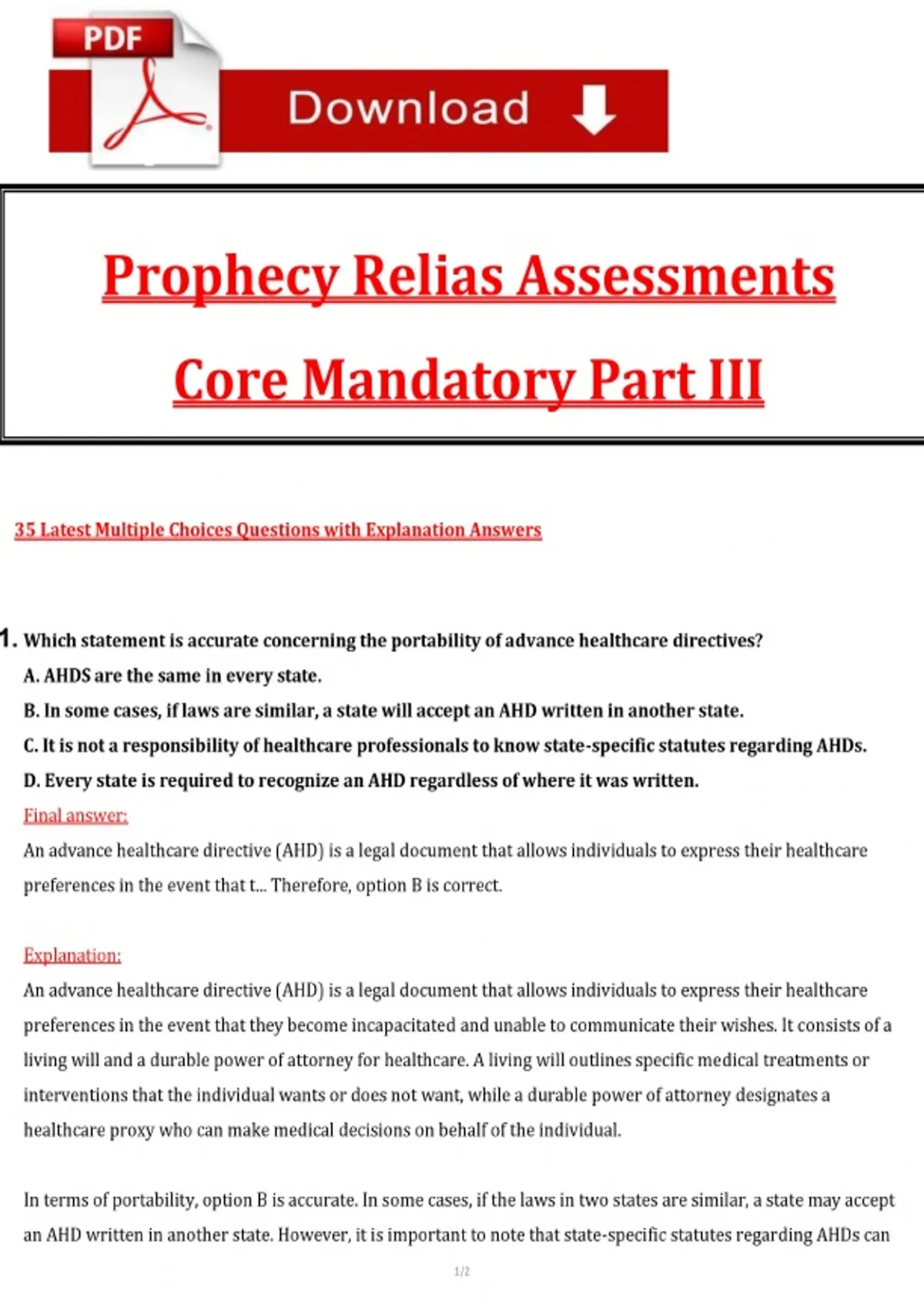 PDF

Download

Prophecy Relias Assessments

Core Mandatory Part III

35 Latest Multiple Choices Questions with Explanation Answers

1. Which statement is accurate concerning the portability of advance healthcare directives?

A. AHDS are the same in every state.

B. In some cases, if laws are similar, a state will accept an AHD written in another state.

C. It is not a responsibility of healthcare professionals to know state-specific statutes regarding AHDs.

D. Every state is required to recognize an AHD regardless of where it was written.

Final answer:

An advance healthcare directive (AHD) is a legal document that allows individuals to express their healthcare preferences in the event that t... Therefore, option B is correct.

Explanation:

An advance healthcare directive (AHD) is a legal document that allows individuals to express their healthcare preferences in the event that they become incapacitated and unable to communicate their wishes. It consists of a living will and a durable power of attorney for healthcare. A living will outlines specific medical treatments or interventions that the individual wants or does not want, while a durable power of attorney designates a healthcare proxy who can make medical decisions on behalf of the individual.

In terms of portability, option B is accurate. In some cases, if the laws in two states are similar, a state may accept an AHD written in another state. However, it is important to note that state-specific statutes regarding AHDs can

1/2